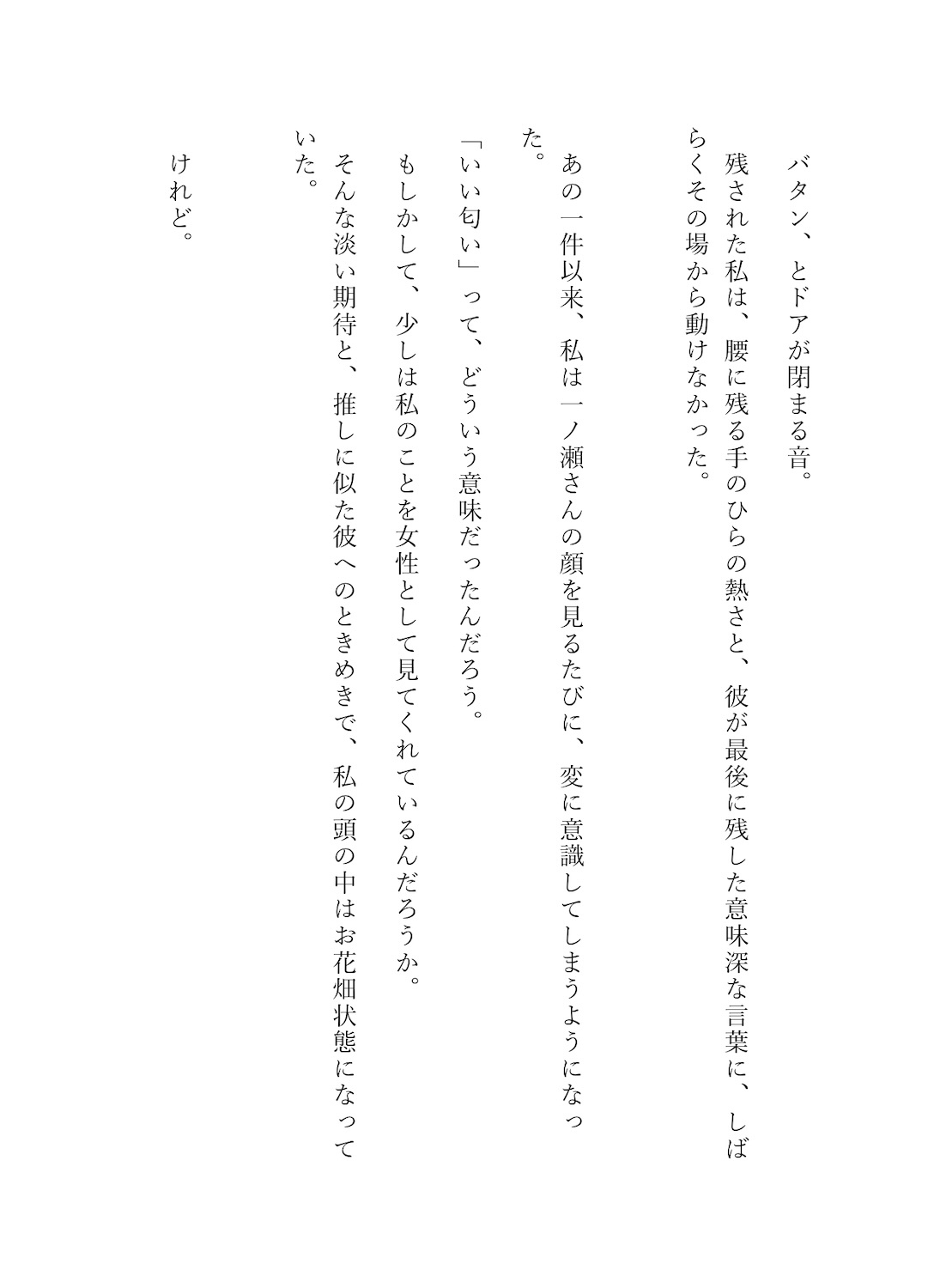 バタン、とドアが閉まる音。

残された私は、腰に残る手のひらの熱さと、彼が最後に残した意味深な言葉に、しばらくその場から動けなかった。

あの一件以来、私は一ノ瀬さんの顔を見るたびに、変に意識してしまうようになった。

「いい匂い」って、どういう意味だったんだろう。

もしかして、少しは私のことを女性として見てくれているんだろうか。

そんな淡い期待と、推しに似た彼へのときめきで、私の頭の中はお花畑状態になっていた。

けれど。